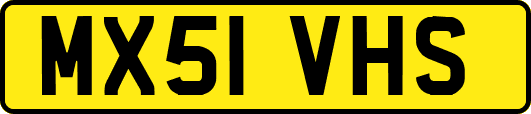 MX51 VHS